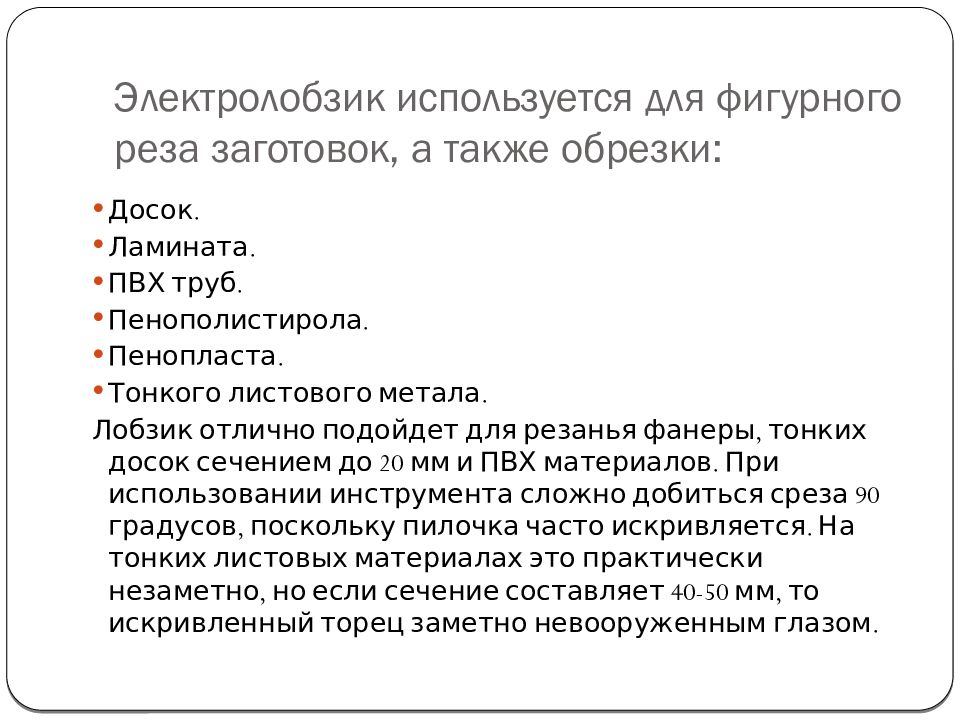 Электролобзик используется для фигурного реза заготовок, а также обрезки:

• Досок.
• Ламината.
• ПВХ труб.
• Пенополистирола.
• Пенопласта.
• Тонкого листового метала.

Лобзик отлично подойдет для резанья фанеры, тонких досок сечением до 20 мм и ПВХ материалов. При использовании инструмента сложно добиться среза 90 градусов, поскольку пилочка часто искривляется. На тонких листовых материалах это практически незаметно, но если сечение составляет 40-50 мм, то искривленный торец заметно невооруженным глазом.